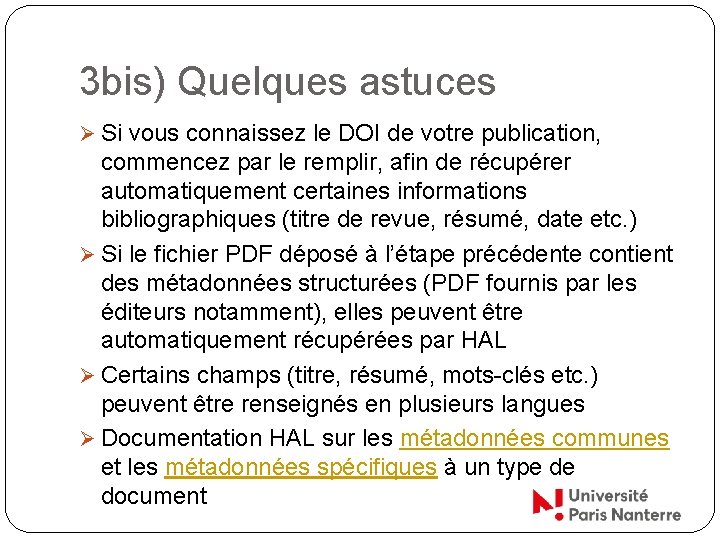 3bis) Quelques astuces

➢ Si vous connaissez le DOI de votre publication, commencez par le remplir, afin de récupérer automatiquement certaines informations bibliographiques (titre de revue, résumé, date etc.)

➢ Si le fichier PDF déposé à l'étape précédente contient des métadonnées structurées (PDF fournis par les éditeurs notamment), elles peuvent être automatiquement récupérées par HAL

➢ Certains champs (titre, résumé, mots-clés etc.) peuvent être renseignés en plusieurs langues

➢ Documentation HAL sur les métadonnées communes et les métadonnées spécifiques à un type de document

Université Paris Nanterre